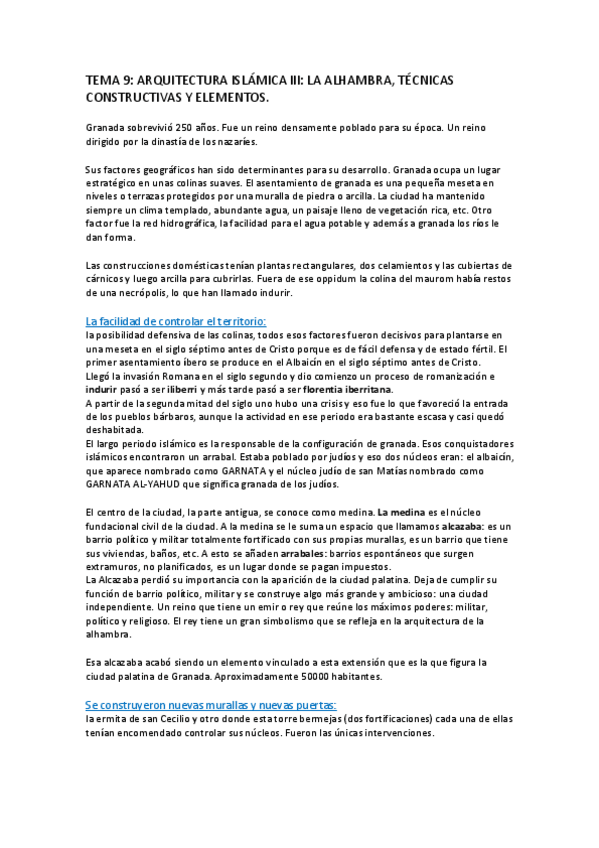 TEMA 9: ARQUITECTURA ISLÁMICA III: LA ALHAMBRA, TÉCNICAS CONSTRUCTIVAS Y ELEMENTOS.

Granada sobrevivió 250 años. Fue un reino densamente poblado para su época. Un reino dirigido por la dinastía de los nazaríes.

Sus factores geográficos han sido determinantes para su desarrollo. Granada ocupa un lugar estratégico en unas colinas suaves. El asentamiento de granada es una pequeña meseta en niveles o terrazas protegidos por una muralla de piedra o arcilla. La ciudad ha mantenido siempre un clima templado, abundante agua, un paisaje lleno de vegetación rica, etc. Otro factor fue la red hidrográfica, la facilidad para el agua potable y además a granada los ríos le dan forma.

Las construcciones domésticas tenían plantas rectangulares, dos celamientos y las cubiertas de cárnicos y luego arcilla para cubrirlas. Fuera de ese oppidum la colina del maurom había restos de una necrópolis, lo que han llamado indurir.

La facilidad de controlar el territorio:
la posibilidad defensiva de las colinas, todos esos factores fueron decisivos para plantarse en una meseta en el siglo séptimo antes de Cristo porque es de fácil defensa y de estado fértil. El primer asentamiento íbero se produce en el Albaicín en el siglo séptimo antes de Cristo.
Llegó la invasión Romana en el siglo segundo y dio comienzo un proceso de romanización e indurir pasó a ser iliberri y más tarde pasó a ser florentia iberritana.
A partir de la segunda mitad del siglo uno hubo una crisis y eso fue lo que favoreció la entrada de los pueblos bárbaros, aunque la actividad en ese periodo era bastante escasa y casi quedó deshabitada.
El largo periodo islámico es la responsable de la configuración de granada. Esos conquistadores islámicos encontraron un arrabal. Estaba poblado por judíos y eso dos núcleos eran: el albaicín, que aparece nombrado como GARNATA y el núcleo judío de san Matías nombrado como GARNATA AL-YAHUD que significa granada de los judíos.

El centro de la ciudad, la parte antigua, se conoce como medina. La medina es el núcleo fundacional civil de la ciudad. A la medina se le suma un espacio que llamamos alcazaba: es un barrio político y militar totalmente fortificado con sus propias murallas, es un barrio que tiene sus viviendas, baños, etc. A esto se añaden arrabales: barrios espontáneos que surgen extramuros, no planificados, es un lugar donde se pagan impuestos.
La Alcazaba perdió su importancia con la aparición de la ciudad palatina. Deja de cumplir su función de barrio político, militar y se construye algo más grande y ambicioso: una ciudad independiente. Un reino que tiene un emir o rey que reúne los máximos poderes: militar, político y religioso. El rey tiene un gran simbolismo que se refleja en la arquitectura de la alhambra.

Esa alcazaba acabó siendo un elemento vinculado a esta extensión que es la que figura la ciudad palatina de Granada. Aproximadamente 50000 habitantes.

Se construyeron nuevas murallas y nuevas puertas:
la ermita de san Cecilio y otro donde esta torre bermejas (dos fortificaciones) cada una de ellas tenían encomendado controlar sus núcleos. Fueron las únicas intervenciones.